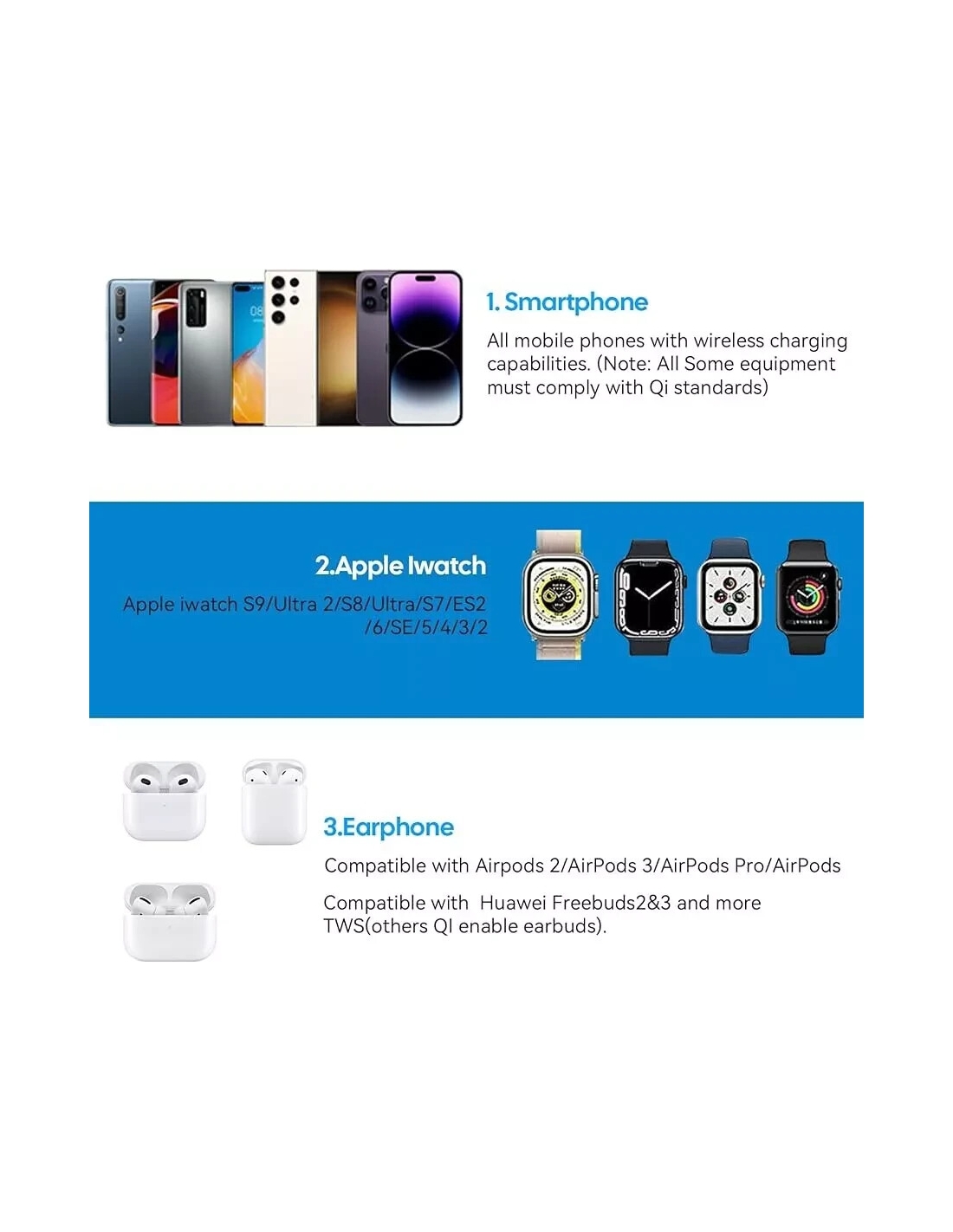 1. Smartphone

All mobile phones with wireless charging capabilities. (Note: All Some equipment must comply with Qi standards)

2.Apple Iwatch

Apple iwatch S9/Ultra 2/S8/Ultra/S7/ES2 /6/SE/5/4/3/2

3.Earphone

Compatible with Airpods 2/AirPods 3/AirPods Pro/AirPods

Compatible with Huawei Freebuds2&3 and more TWS(others QI enable earbuds).